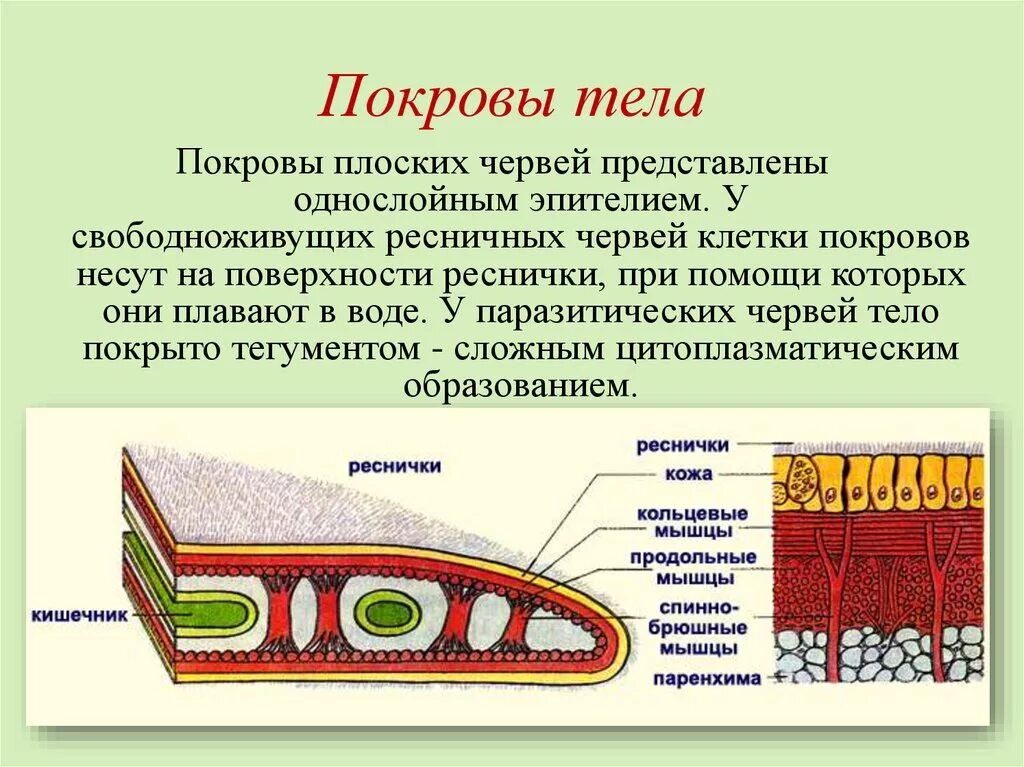 Покровы тела

Покровы плоских червей представлены однослойным эпителием. У свободноживущих ресничных червей клетки покровов несут на поверхности реснички, при помощи которых они плавают в воде. У паразитических червей тело покрыто тегументом - сложным цитоплазматическим образованием.

реснички

кишечник

реснички

кожа

кольцевые мышцы

продольные мышцы

спинно-брюшные мышцы

паренхима